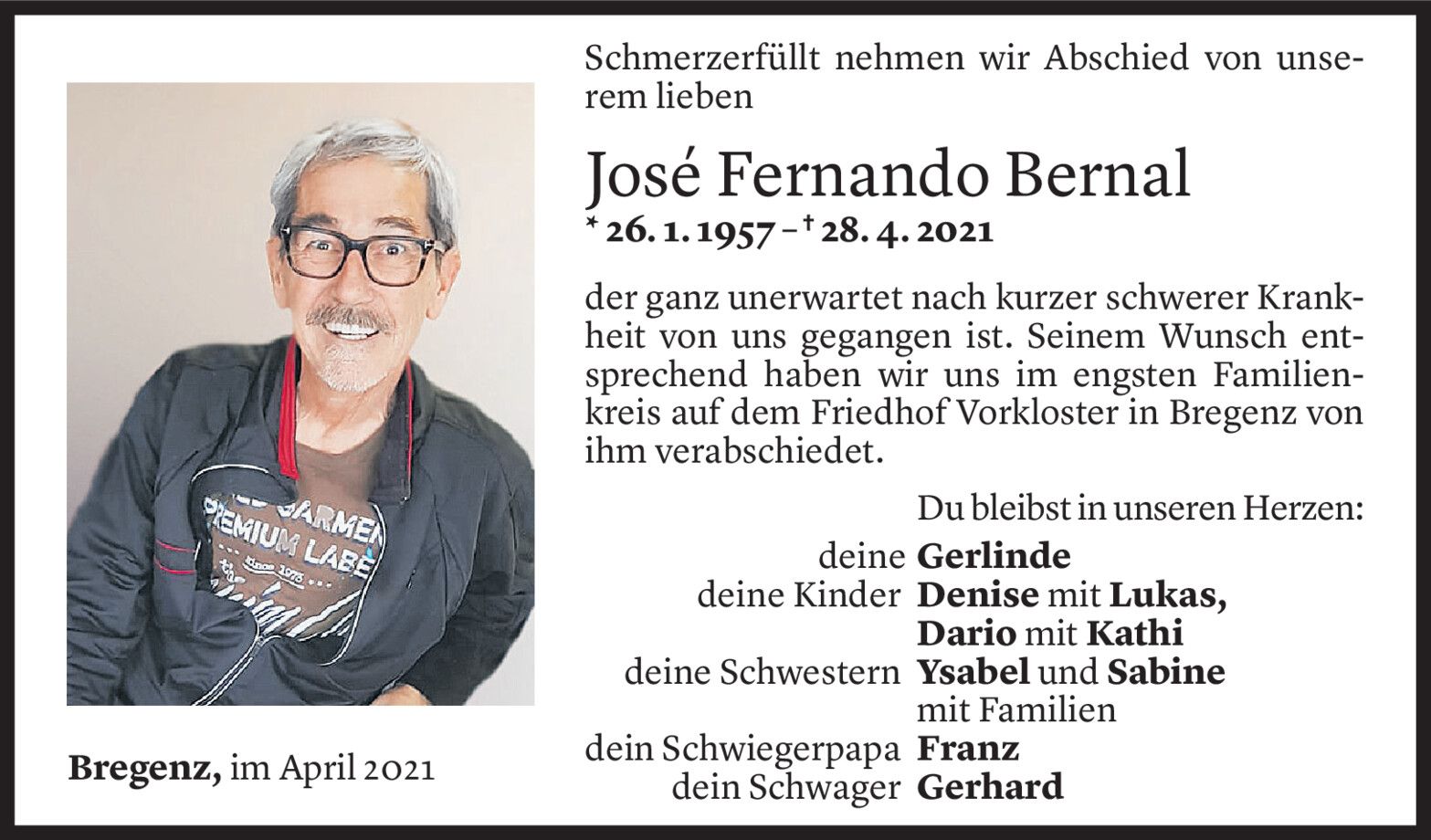 Schmerzerfüllt nehmen wir Abschied von unserem lieben

José Fernando Bernal

* 26. 1. 1957 – † 28. 4. 2021

der ganz unerwartet nach kurzer schwerer Krankheit von uns gegangen ist. Seinem Wunsch entsprechend haben wir uns im engsten Familienkreis auf dem Friedhof Vorkloster in Bregenz von ihm verabschiedet.

Du bleibst in unseren Herzen:

deine Gerlinde
deine Kinder Denise mit Lukas,
Dario mit Kathi
deine Schwestern Ysabel und Sabine
mit Familien
dein Schwiegerpapa Franz
dein Schwager Gerhard

Bregenz, im April 2021